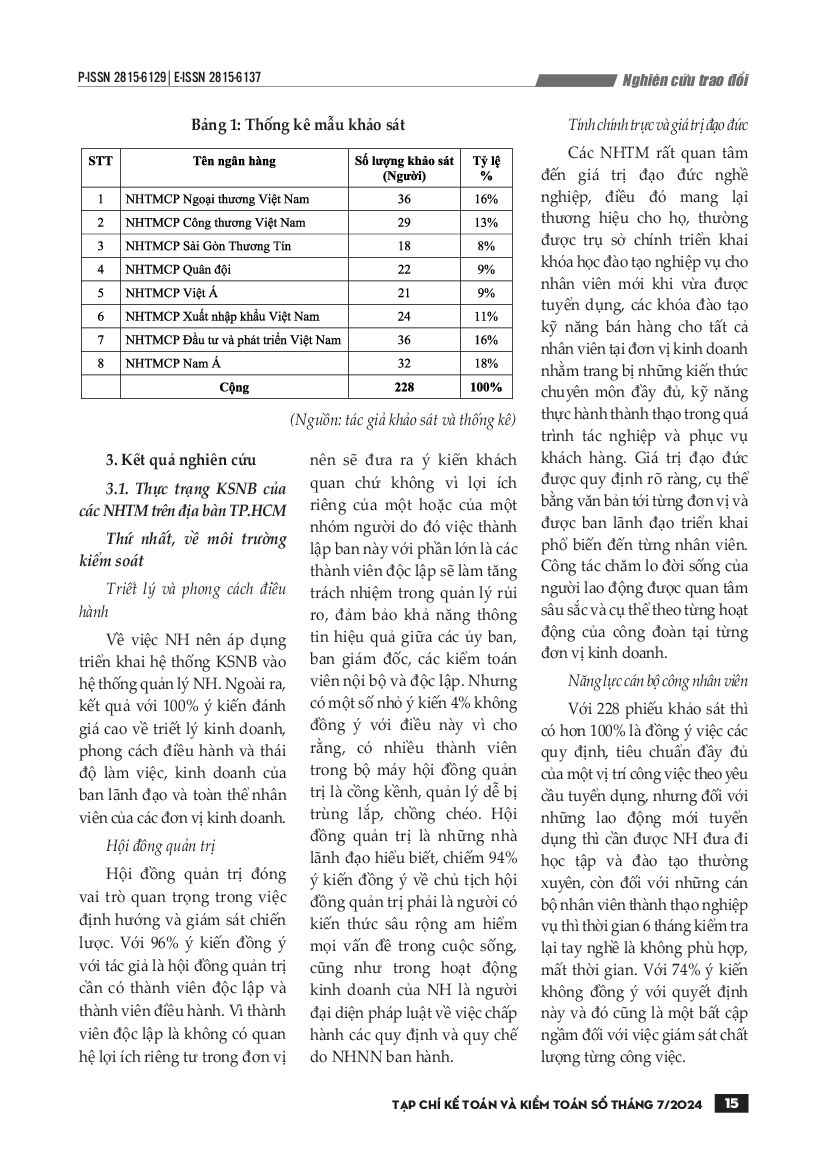 P-ISSN 2815-6129 | E-ISSN 2815-6137

Nghiên cứu trao đổi

Bảng 1: Thống kê mẫu khảo sát

| STT | Tên ngân hàng | Số lượng khảo sát (Người) | Tỷ lệ % |
|---|---|---|---|
| 1 | NHTMCP Ngoại thương Việt Nam | 36 | 16% |
| 2 | NHTMCP Công thương Việt Nam | 29 | 13% |
| 3 | NHTMCP Sài Gòn Thương Tín | 18 | 8% |
| 4 | NHTMCP Quân đội | 22 | 9% |
| 5 | NHTMCP Việt Á | 21 | 9% |
| 6 | NHTMCP Xuất nhập khẩu Việt Nam | 24 | 11% |
| 7 | NHTMCP Đầu tư và phát triển Việt Nam | 36 | 16% |
| 8 | NHTMCP Nam Á | 32 | 18% |
| | Cộng | 228 | 100% |

(Nguồn: tác giả khảo sát và thống kê)

3. Kết quả nghiên cứu

3.1. Thực trạng KSNB của các NHTM trên địa bàn TP.HCM

Thứ nhất, về môi trường kiểm soát

Triết lý và phong cách điều hành

Về việc NH nên áp dụng triển khai hệ thống KSNB vào hệ thống quản lý NH. Ngoài ra, kết quả với 100% ý kiến đánh giá cao về triết lý kinh doanh, phong cách điều hành và thái độ làm việc, kinh doanh của ban lãnh đạo và toàn thể nhân viên của các đơn vị kinh doanh.

Hội đồng quản trị

Hội đồng quản trị đóng vai trò quan trọng trong việc định hướng và giám sát chiến lược. Với 96% ý kiến đồng ý với tác giả là hội đồng quản trị cần có thành viên độc lập và thành viên điều hành. Vì thành viên độc lập là không có quan hệ lợi ích riêng tư trong đơn vị nên sẽ đưa ra ý kiến khách quan chứ không vì lợi ích riêng của một hoặc của một nhóm người do đó việc thành lập ban này với phần lớn là các thành viên độc lập sẽ làm tăng trách nhiệm trong quản lý rủi ro, đảm bảo khả năng thông tin hiệu quả giữa các ủy ban, ban giám đốc, các kiểm toán viên nội bộ và độc lập. Nhưng có một số nhỏ ý kiến 4% không đồng ý với điều này vì cho rằng, có nhiều thành viên trong bộ máy hội đồng quản trị là cồng kềnh, quản lý dễ bị trùng lắp, chồng chéo. Hội đồng quản trị là những nhà lãnh đạo hiểu biết, chiếm 94% ý kiến đồng ý về chủ tịch hội đồng quản trị phải là người có kiến thức sâu rộng am hiểm mọi vấn đề trong cuộc sống, cũng như trong hoạt động kinh doanh của NH là người đại diện pháp luật về việc chấp hành các quy định và quy chế do NHNN ban hành.

Tính chính trực và giá trị đạo đức

Các NHTM rất quan tâm đến giá trị đạo đức nghề nghiệp, điều đó mang lại thương hiệu cho họ, thường được trụ sở chính triển khai khóa học đào tạo nghiệp vụ cho nhân viên mới khi vừa được tuyển dụng, các khóa đào tạo kỹ năng bán hàng cho tất cả nhân viên tại đơn vị kinh doanh nhằm trang bị những kiến thức chuyên môn đầy đủ, kỹ năng thực hành thành thạo trong quá trình tác nghiệp và phục vụ khách hàng. Giá trị đạo đức được quy định rõ ràng, cụ thể bằng văn bản tới từng đơn vị và được ban lãnh đạo triển khai phổ biến đến từng nhân viên. Công tác chăm lo đời sống của người lao động được quan tâm sâu sắc và cụ thể theo từng hoạt động của công đoàn tại từng đơn vị kinh doanh.

Năng lực cán bộ công nhân viên

Với 228 phiếu khảo sát thì có hơn 100% là đồng ý việc các quy định, tiêu chuẩn đầy đủ của một vị trí công việc theo yêu cầu tuyển dụng, nhưng đối với những lao động mới tuyển dụng thì cần được NH đưa đi học tập và đào tạo thường xuyên, còn đối với những cán bộ nhân viên thành thạo nghiệp vụ thì thời gian 6 tháng kiểm tra lại tay nghề là không phù hợp, mất thời gian. Với 74% ý kiến không đồng ý với quyết định này và đó cũng là một bất cập ngầm đối với việc giám sát chất lượng từng công việc.

TẠP CHÍ KẾ TOÁN VÀ KIỂM TOÁN SỐ THÁNG 7/2024 15